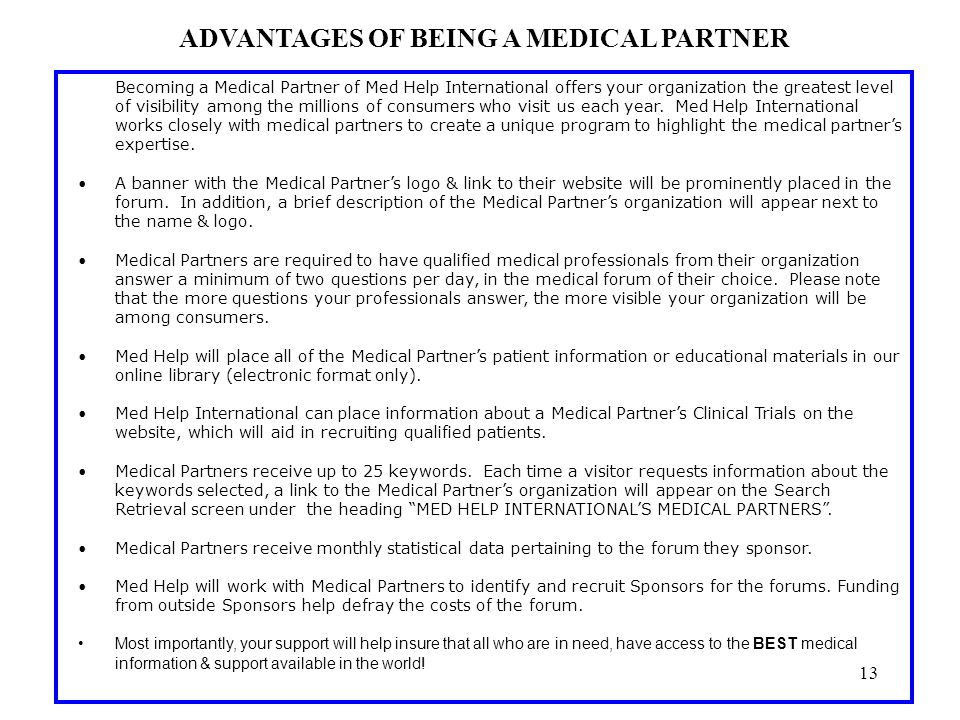 ADVANTAGES OF BEING A MEDICAL PARTNER

Becoming a Medical Partner of Med Help International offers your organization the greatest level of visibility among the millions of consumers who visit us each year. Med Help International works closely with medical partners to create a unique program to highlight the medical partner's expertise.

• A banner with the Medical Partner's logo & link to their website will be prominently placed in the forum. In addition, a brief description of the Medical Partner's organization will appear next to the name & logo.

• Medical Partners are required to have qualified medical professionals from their organization answer a minimum of two questions per day, in the medical forum of their choice. Please note that the more questions your professionals answer, the more visible your organization will be among consumers.

• Med Help will place all of the Medical Partner's patient information or educational materials in our online library (electronic format only).

• Med Help International can place information about a Medical Partner's Clinical Trials on the website, which will aid in recruiting qualified patients.

• Medical Partners receive up to 25 keywords. Each time a visitor requests information about the keywords selected, a link to the Medical Partner's organization will appear on the Search Retrieval screen under the heading "MED HELP INTERNATIONAL'S MEDICAL PARTNERS".

• Medical Partners receive monthly statistical data pertaining to the forum they sponsor.

• Med Help will work with Medical Partners to identify and recruit Sponsors for the forums. Funding from outside Sponsors help defray the costs of the forum.

• Most importantly, your support will help insure that all who are in need, have access to the BEST medical information & support available in the world!

13